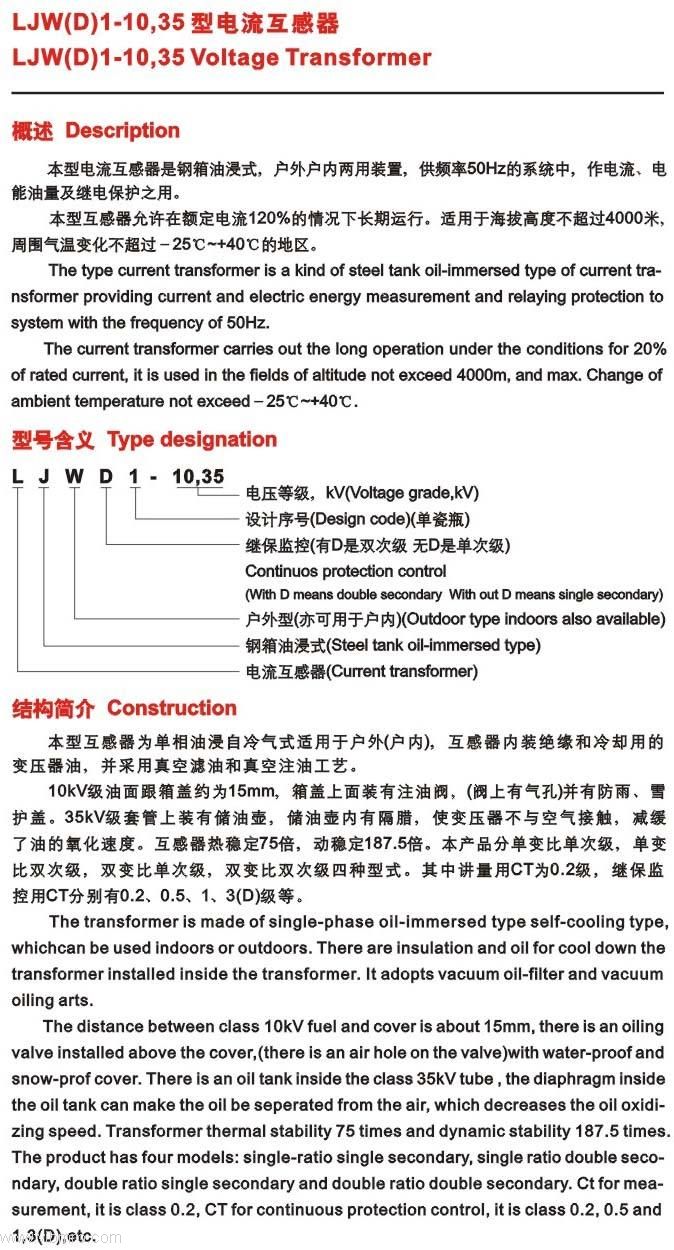 LJW(D)1-10,35 型电流互感器
LJW(D)1-10,35 Voltage Transformer

概述 Description

本型电流互感器是钢箱油浸式，户外户内两用装置，供频率50Hz的系统中，作电流、电能油量及继电保护之用。

本型互感器允许在额定电流120%的情况下长期运行。适用于海拔高度不超过4000米，周围气温变化不超过－25℃~+40℃的地区。

The type current transformer is a kind of steel tank oil-immersed type of current transformer providing current and electric energy measurement and relaying protection to system with the frequency of 50Hz.

The current transformer carries out the long operation under the conditions for 20% of rated current, it is used in the fields of altitude not exceed 4000m, and max. Change of ambient temperature not exceed－25℃~+40℃.

型号含义 Type designation

L J W D 1 - 10,35

电压等级，kV(Voltage grade,kV)
设计序号(Design code)(单瓷瓶)
继保监控(有D是双次级 无D是单次级)
Continuos protection control
(With D means double secondary With out D means single secondary)
户外型(亦可用于户内)(Outdoor type indoors also available)
钢箱油浸式(Steel tank oil-immersed type)
电流互感器(Current transformer)

结构简介 Construction

本型互感器为单相油浸自冷气式适用于户外(户内)，互感器内装绝缘和冷却用的变压器油，并采用真空滤油和真空注油工艺。

10kV级油面跟箱盖约为15mm，箱盖上面装有注油阀，(阀上有气孔)并有防雨、雪护盖。35kV级套管上装有储油壶，储油壶内有隔腊，使变压器不与空气接触，减缓了油的氧化速度。互感器热稳定75倍，动稳定187.5倍。本产品分单变比单次级，单变比双次级，双变比单次级，双变比双次级四种型式。其中讲量用CT为0.2级，继保监控用CT分别有0.2、0.5、1、3(D)级等。

The transformer is made of single-phase oil-immersed type self-cooling type, whichcan be used indoors or outdoors. There are insulation and oil for cool down the transformer installed inside the transformer. It adopts vacuum oil-filter and vacuum oiling arts.

The distance between class 10kV fuel and cover is about 15mm, there is an oiling valve installed above the cover,(there is an air hole on the valve)with water-proof and snow-prof cover. There is an oil tank inside the class 35kV tube , the diaphragm inside the oil tank can make the oil be seperated from the air, which decreases the oil oxidizing speed. Transformer thermal stability 75 times and dynamic stability 187.5 times. The product has four models: single-ratio single secondary, single ratio double secondary, double ratio single secondary and double ratio double secondary. Ct for measurement, it is class 0.2, CT for continuous protection control, it is class 0.2, 0.5 and 1,3(D) etc.